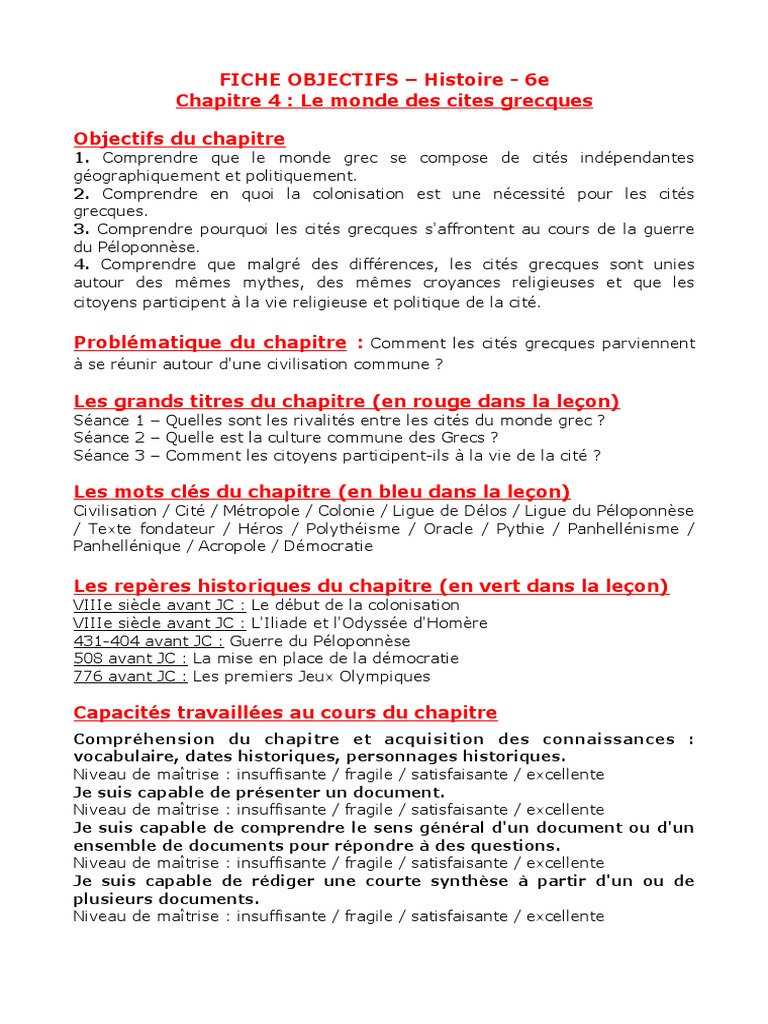 FICHE OBJECTIFS – Histoire - 6e
Chapitre 4 : Le monde des cites grecques

Objectifs du chapitre
1. Comprendre que le monde grec se compose de cités indépendantes géographiquement et politiquement.
2. Comprendre en quoi la colonisation est une nécessité pour les cités grecques.
3. Comprendre pourquoi les cités grecques s'affrontent au cours de la guerre du Péloponnèse.
4. Comprendre que malgré des différences, les cités grecques sont unies autour des mêmes mythes, des mêmes croyances religieuses et que les citoyens participent à la vie religieuse et politique de la cité.

Problématique du chapitre : Comment les cités grecques parviennent à se réunir autour d'une civilisation commune ?

Les grands titres du chapitre (en rouge dans la leçon)
Séance 1 – Quelles sont les rivalités entre les cités du monde grec ?
Séance 2 – Quelle est la culture commune des Grecs ?
Séance 3 – Comment les citoyens participent-ils à la vie de la cité ?

Les mots clés du chapitre (en bleu dans la leçon)
Civilisation / Cité / Métropole / Colonie / Ligue de Délos / Ligue du Péloponnèse / Texte fondateur / Héros / Polythéisme / Oracle / Pythie / Panhellénisme / Panhellénique / Acropole / Démocratie

Les repères historiques du chapitre (en vert dans la leçon)
VIIIe siècle avant JC : Le début de la colonisation
VIIIe siècle avant JC : L'Iliade et l'Odyssée d'Homère
431-404 avant JC : Guerre du Péloponnèse
508 avant JC : La mise en place de la démocratie
776 avant JC : Les premiers Jeux Olympiques

Capacités travaillées au cours du chapitre
Compréhension du chapitre et acquisition des connaissances : vocabulaire, dates historiques, personnages historiques.
Niveau de maîtrise : insuffisante / fragile / satisfaisante / excellente
Je suis capable de présenter un document.
Niveau de maîtrise : insuffisante / fragile / satisfaisante / excellente
Je suis capable de comprendre le sens général d'un document ou d'un ensemble de documents pour répondre à des questions.
Niveau de maîtrise : insuffisante / fragile / satisfaisante / excellente
Je suis capable de rédiger une courte synthèse à partir d'un ou de plusieurs documents.
Niveau de maîtrise : insuffisante / fragile / satisfaisante / excellente